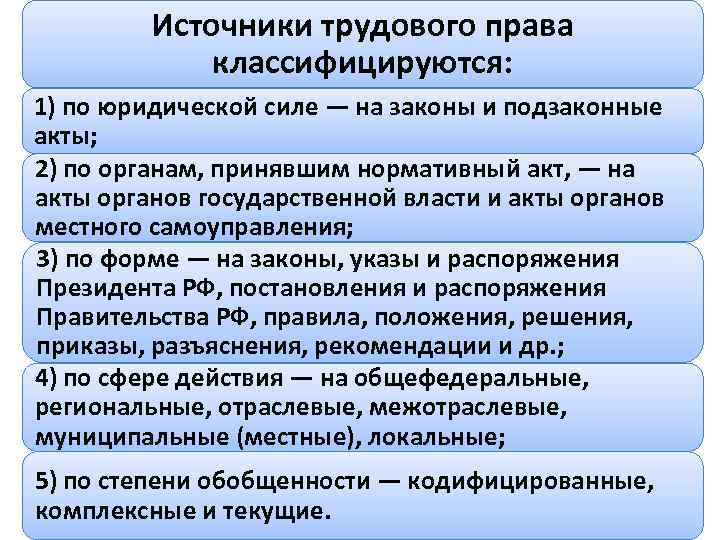 Источники трудового права классифицируются:

1) по юридической силе — на законы и подзаконные акты;

2) по органам, принявшим нормативный акт, — на акты органов государственной власти и акты органов местного самоуправления;

3) по форме — на законы, указы и распоряжения Президента РФ, постановления и распоряжения Правительства РФ, правила, положения, решения, приказы, разъяснения, рекомендации и др.;

4) по сфере действия — на общефедеральные, региональные, отраслевые, межотраслевые, муниципальные (местные), локальные;

5) по степени обобщенности — кодифицированные, комплексные и текущие.